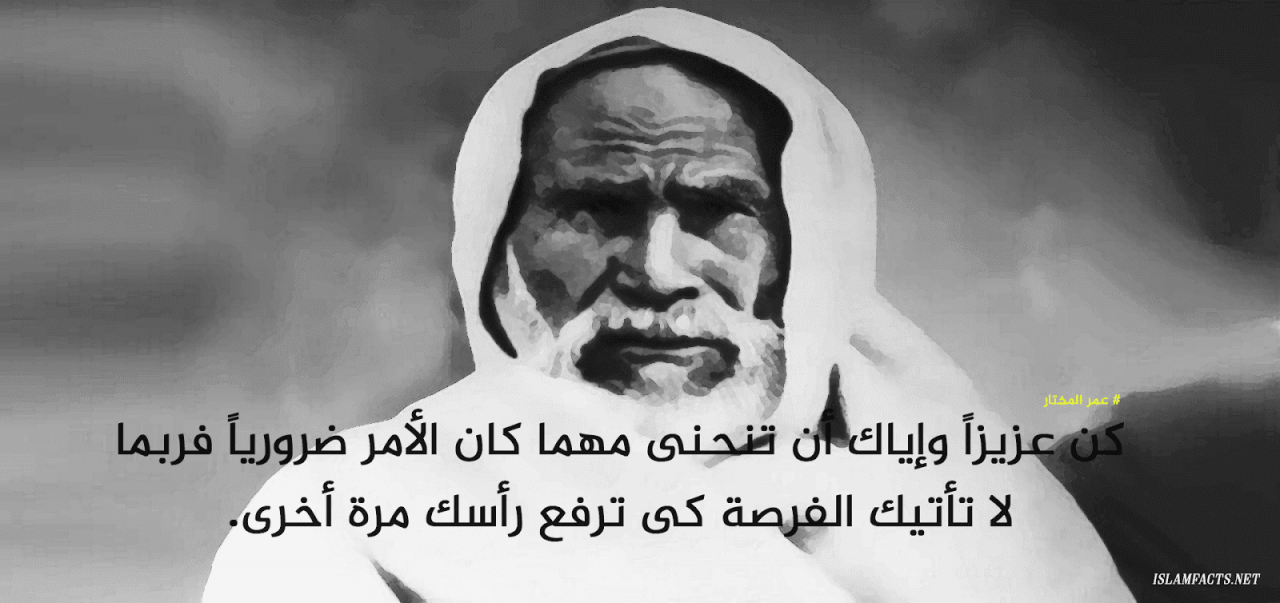 # عمر المختار

كن عزيزاً وإياك أن تنحنى مهما كان الأمر ضرورياً فربما لا تأتيك الفرصة كى ترفع رأسك مرة أخرى.

ISLAMFACTS.NET